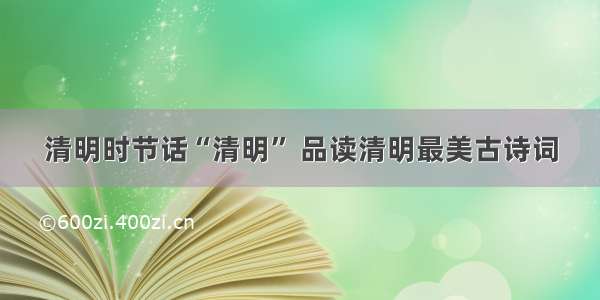 清明时节话“清明” 品读清明最美古诗词

©600zi.400zi.cn